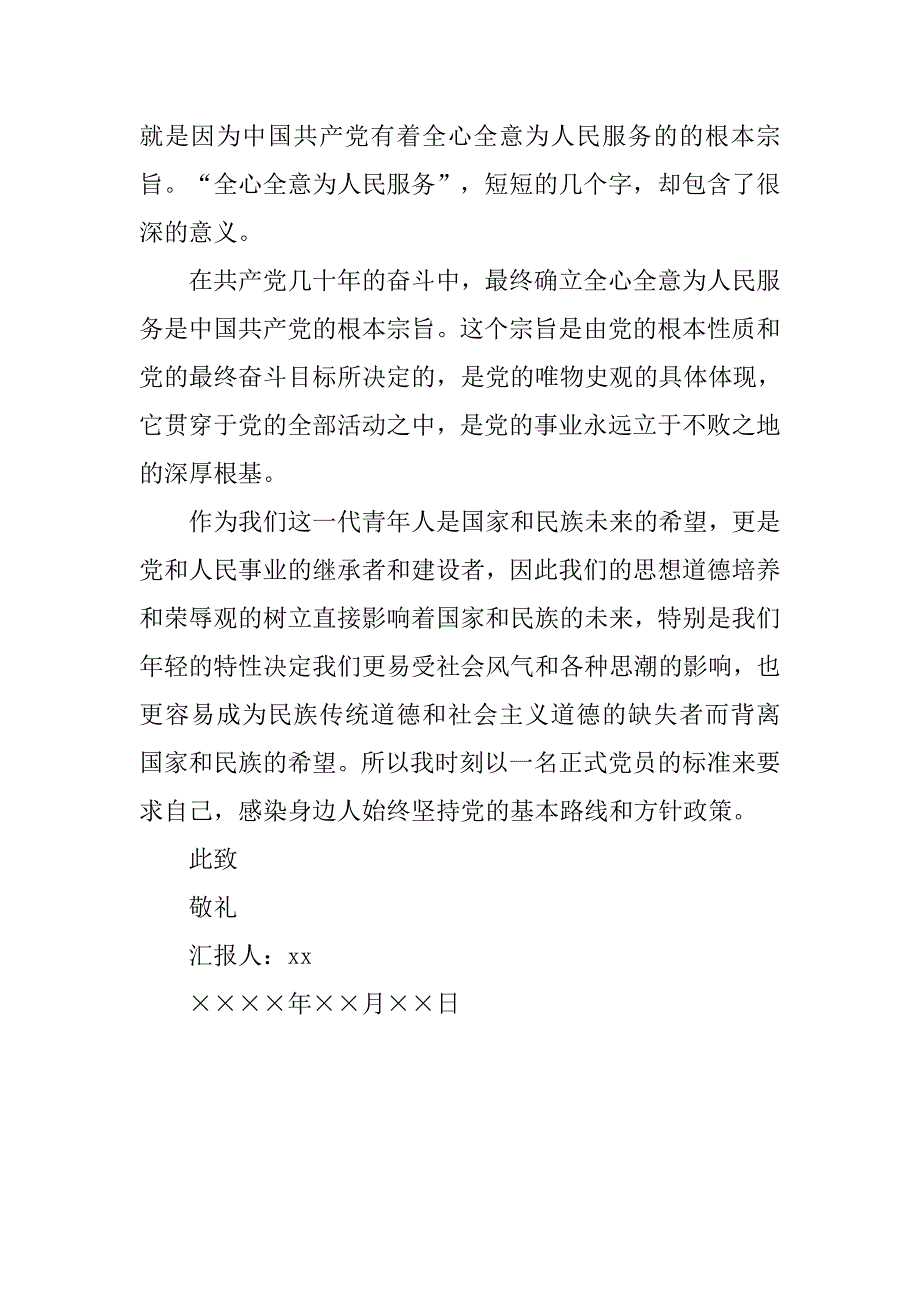 就是因为中国共产党有着全心全意为人民服务的的根本宗旨。“全心全意为人民服务”，短短的几个字，却包含了很深的意义。

在共产党几十年的奋斗中，最终确立全心全意为人民服务是中国共产党的根本宗旨。这个宗旨是由党的根本性质和党的最终奋斗目标所决定的，是党的唯物史观的具体体现，它贯穿于党的全部活动之中，是党的事业永远立于不败之地的深厚根基。

作为我们这一代青年人是国家和民族未来的希望，更是党和人民事业的继承者和建设者，因此我们的思想道德培养和荣辱观的树立直接影响着国家和民族的未来，特别是我们年轻的特性决定我们更易受社会风气和各种思潮的影响，也更容易成为民族传统道德和社会主义道德的缺失者而背离国家和民族的希望。所以我时刻以一名正式党员的标准来要求自己，感染身边人始终坚持党的基本路线和方针政策。

此致

敬礼

汇报人：xx

××××年××月××日